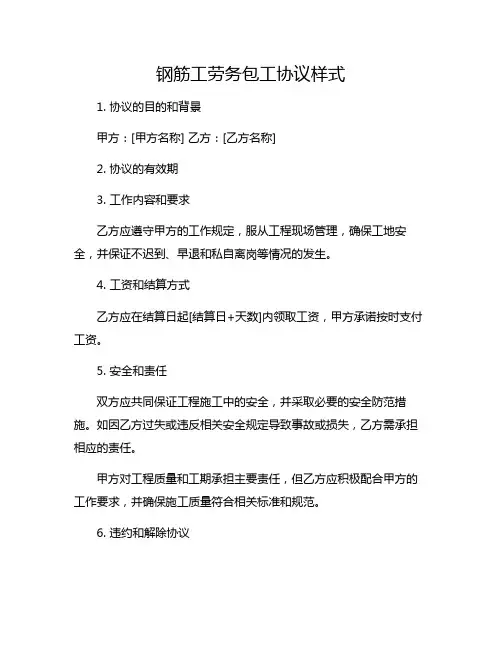 钢筋工劳务包工协议样式

1. 协议的目的和背景

甲方：[甲方名称] 乙方：[乙方名称]

2. 协议的有效期

3. 工作内容和要求

乙方应遵守甲方的工作规定，服从工程现场管理，确保工地安全，并保证不迟到、早退和私自离岗等情况的发生。

4. 工资和结算方式

乙方应在结算日起[结算日+天数]内领取工资，甲方承诺按时支付工资。

5. 安全和责任

双方应共同保证工程施工中的安全，并采取必要的安全防范措施。如因乙方过失或违反相关安全规定导致事故或损失，乙方需承担相应的责任。

甲方对工程质量和工期承担主要责任，但乙方应积极配合甲方的工作要求，并确保施工质量符合相关标准和规范。

6. 违约和解除协议